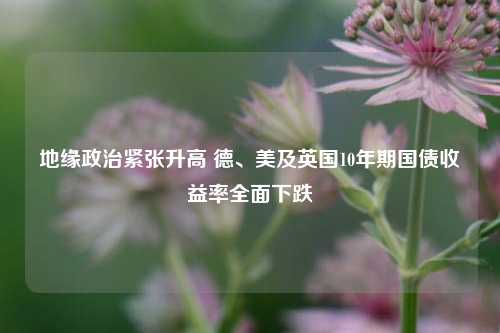 地缘政治紧张升高 德、美及英国10年期国债收益率全面下跌